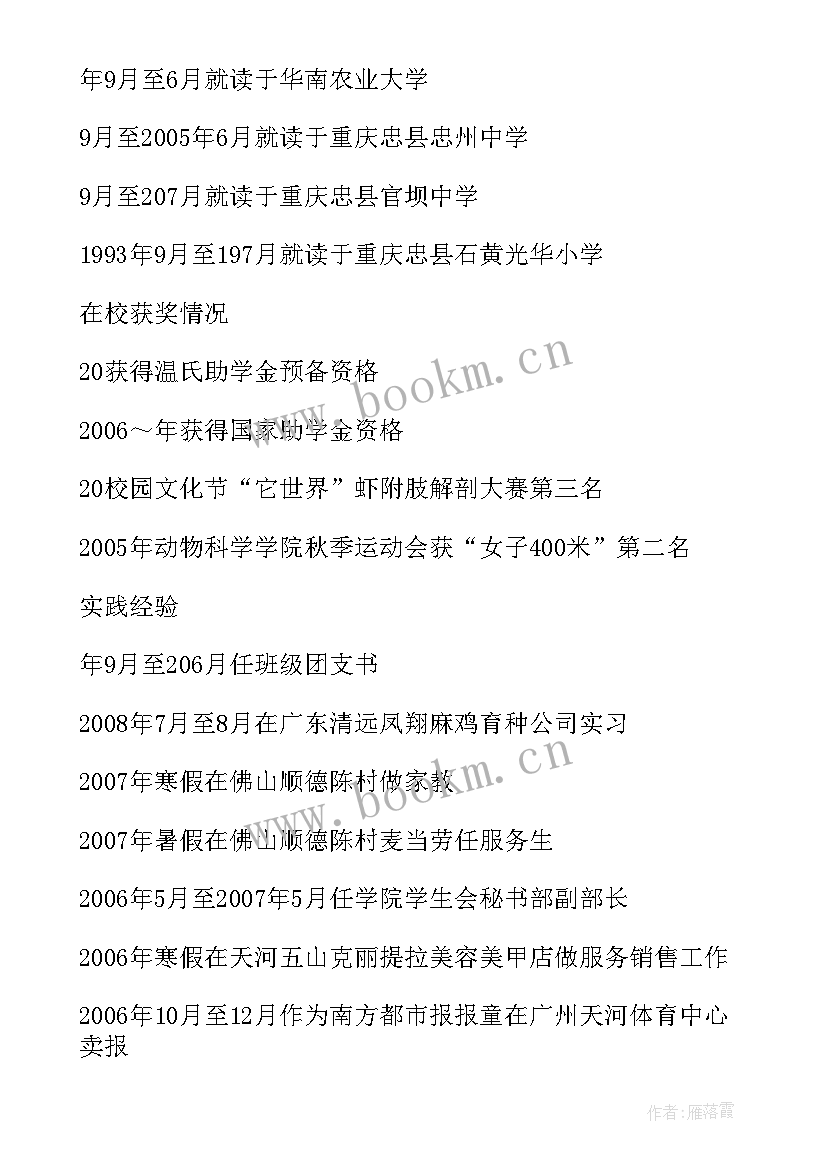 年9月至6月就读于华南农业大学

9月至2005年6月就读于重庆忠县忠州中学

9月至207月就读于重庆忠县官坝中学

1993年9月至197月就读于重庆忠县石黄光华小学

在校获奖情况

20获得温氏助学金预备资格

2006～年获得国家助学金资格

20校园文化节“它世界”虾附肢解剖大赛第三名

2005年动物科学学院秋季运动会获“女子400米”第二名

实践经验

年9月至206月任班级团支书

2008年7月至8月在广东清远凤翔麻鸡育种公司实习

2007年寒假在佛山顺德陈村做家教

2007年暑假在佛山顺德陈村麦当劳任服务生

2006年5月至2007年5月任学院学生会秘书部副部长

2006年寒假在天河五山克丽提拉美容美甲店做服务销售工作

2006年10月至12月作为南方都市报报童在广州天河体育中心卖报

www.bookm.cn

www.bookm.cn

作者：雁落霞